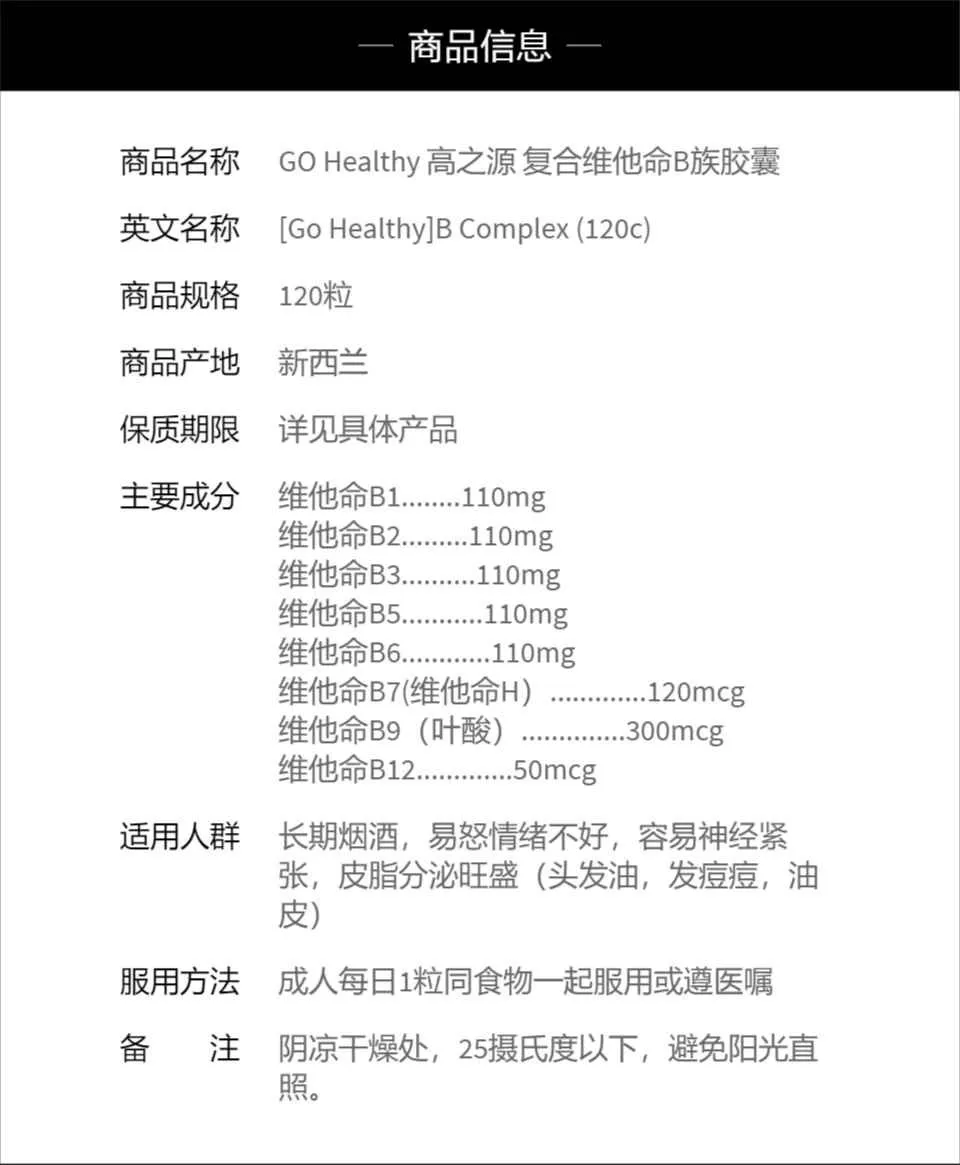 — 商品信息 —

商品名称 GO Healthy 高之源 复合维他命B族胶囊

英文名称 [Go Healthy]B Complex (120c)

商品规格 120粒

商品产地 新西兰

保质期限 详见具体产品

主要成分 维他命B1 110mg
维他命B2 110mg
维他命B3 110mg
维他命B5 110mg
维他命B6 110mg
维他命B7(维他命H） 120mcg
维他命B9（叶酸） 300mcg
维他命B12 50mcg

适用人群 长期烟酒，易怒情绪不好，容易神经紧张，皮脂分泌旺盛（头发油，发痘痘，油皮）

服用方法 成人每日1粒同食物一起服用或遵医嘱

备 注 阴凉干燥处，25摄氏度以下，避免阳光直照。